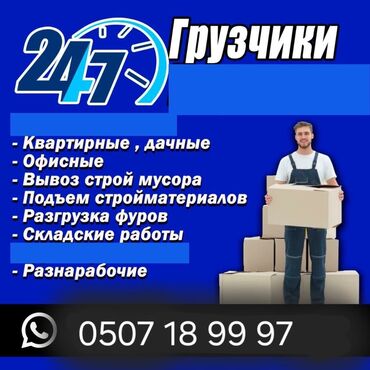 24/7 Грузчики

- Квартирные , дачные
- Офисные
- Вывоз строй мусора
- Подъем стройматериалов
- Разгрузка фуров
- Складские работы

- Разнарабочие

0507 18 99 97